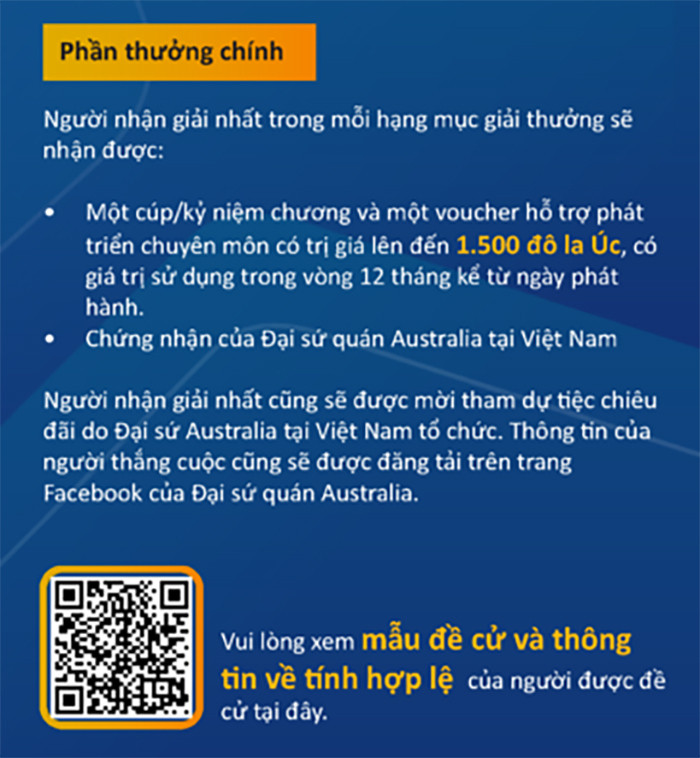 Phần thưởng chính

Người nhận giải nhất trong mỗi hạng mục giải thưởng sẽ nhận được:

• Một cúp/kỷ niệm chương và một voucher hỗ trợ phát triển chuyên môn có trị giá lên đến 1.500 đô la Úc, có giá trị sử dụng trong vòng 12 tháng kể từ ngày phát hành.
• Chứng nhận của Đại sứ quán Australia tại Việt Nam

Người nhận giải nhất cũng sẽ được mời tham dự tiệc chiêu đãi do Đại sứ Australia tại Việt Nam tổ chức. Thông tin của người thắng cuộc cũng sẽ được đăng tải trên trang Facebook của Đại sứ quán Australia.

Vui lòng xem mẫu đề cử và thông tin về tính hợp lệ của người được đề cử tại đây.